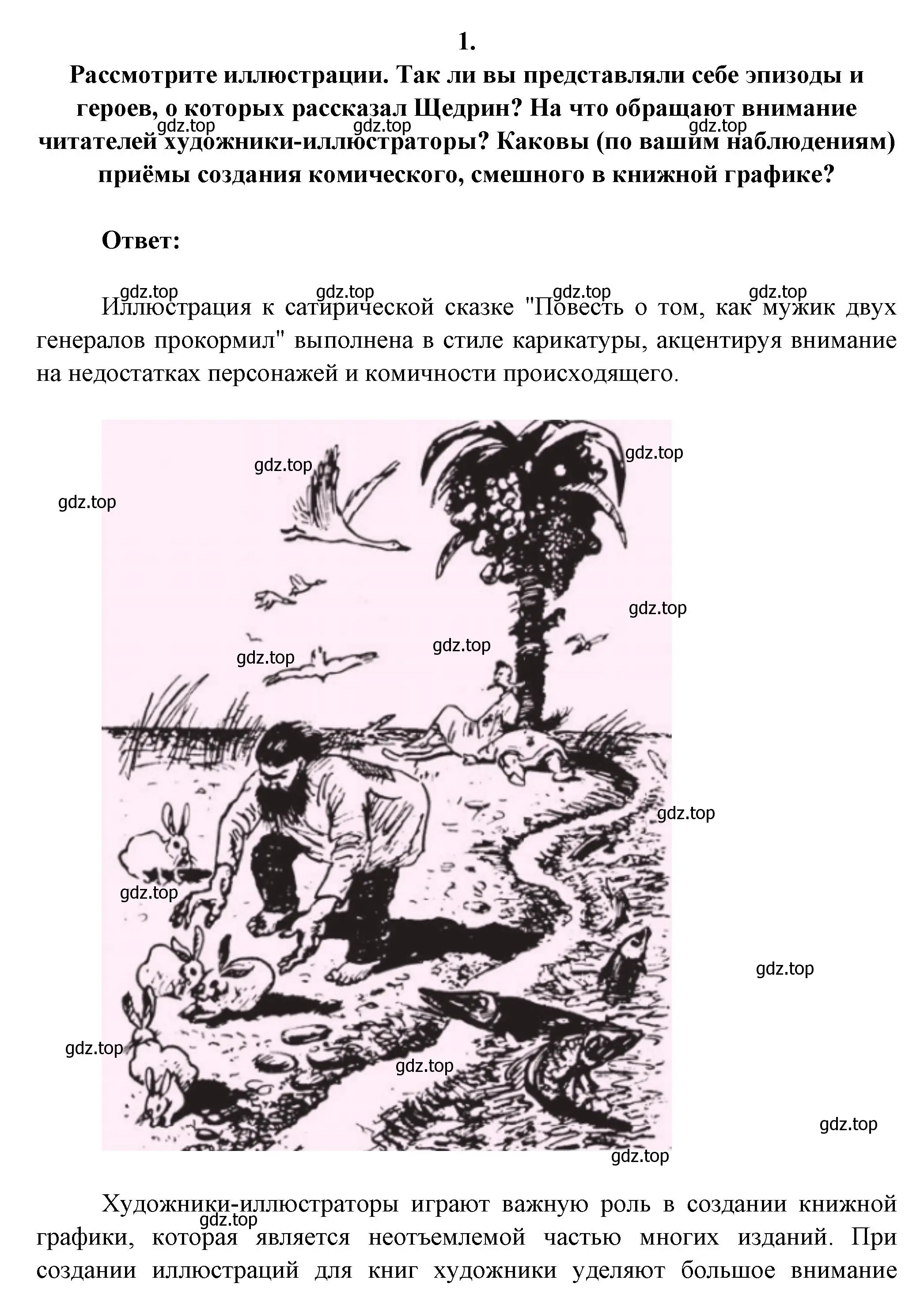 1.

Рассмотрите иллюстрации. Так ли вы представляли себе эпизоды и героев, о которых рассказал Щедрин? На что обращают внимание читателей художники-иллюстраторы? Каковы (по вашим наблюдениям) приёмы создания комического, смешного в книжной графике?

gdz.top gdz.top gdz.top

Ответ:

gdz.top gdz.top gdz.top gdz.top

Иллюстрация к сатирической сказке "Повесть о том, как мужик двух генералов прокормил" выполнена в стиле карикатуры, акцентируя внимание на недостатках персонажей и комичности происходящего.

gdz.top gdz.top gdz.top gdz.top gdz.top gdz.top gdz.top gdz.top gdz.top gdz.top gdz.top gdz.top gdz.top

Художники-иллюстраторы играют важную роль в создании книжной графики, которая является неотъемлемой частью многих изданий. При создании иллюстраций для книг художники уделяют большое внимание

gdz.top